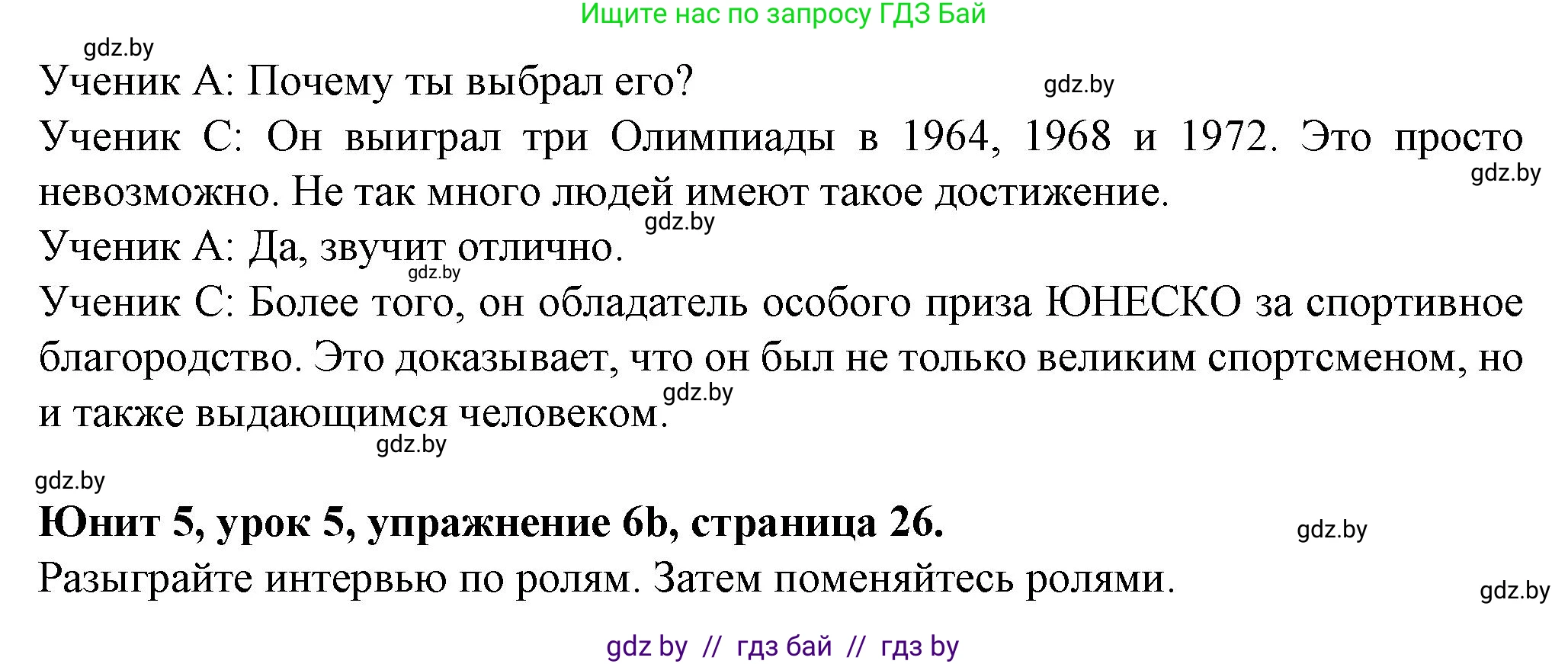 Ищите нас по запросу ГДЗ Бай

gdz.by

Ученик А: Почему ты выбрал его?

gdz.by

Ученик С: Он выиграл три Олимпиады в 1964, 1968 и 1972. Это просто невозможно. Не так много людей имеют такое достижение.

gdz.by

gdz.by

Ученик А: Да, звучит отлично.

gdz.by

Ученик С: Более того, он обладатель особого приза ЮНЕСКО за спортивное благородство. Это доказывает, что он был не только великим спортсменом, но и также выдающимся человеком.

gdz.by

gdz.by

gdz.by

Юнит 5, урок 5, упражнение 6b, страница 26.

gdz.by

Разыграйте интервью по ролям. Затем поменяйтесь ролями.

gdz.by

gdz by // гдз бай // гдз by